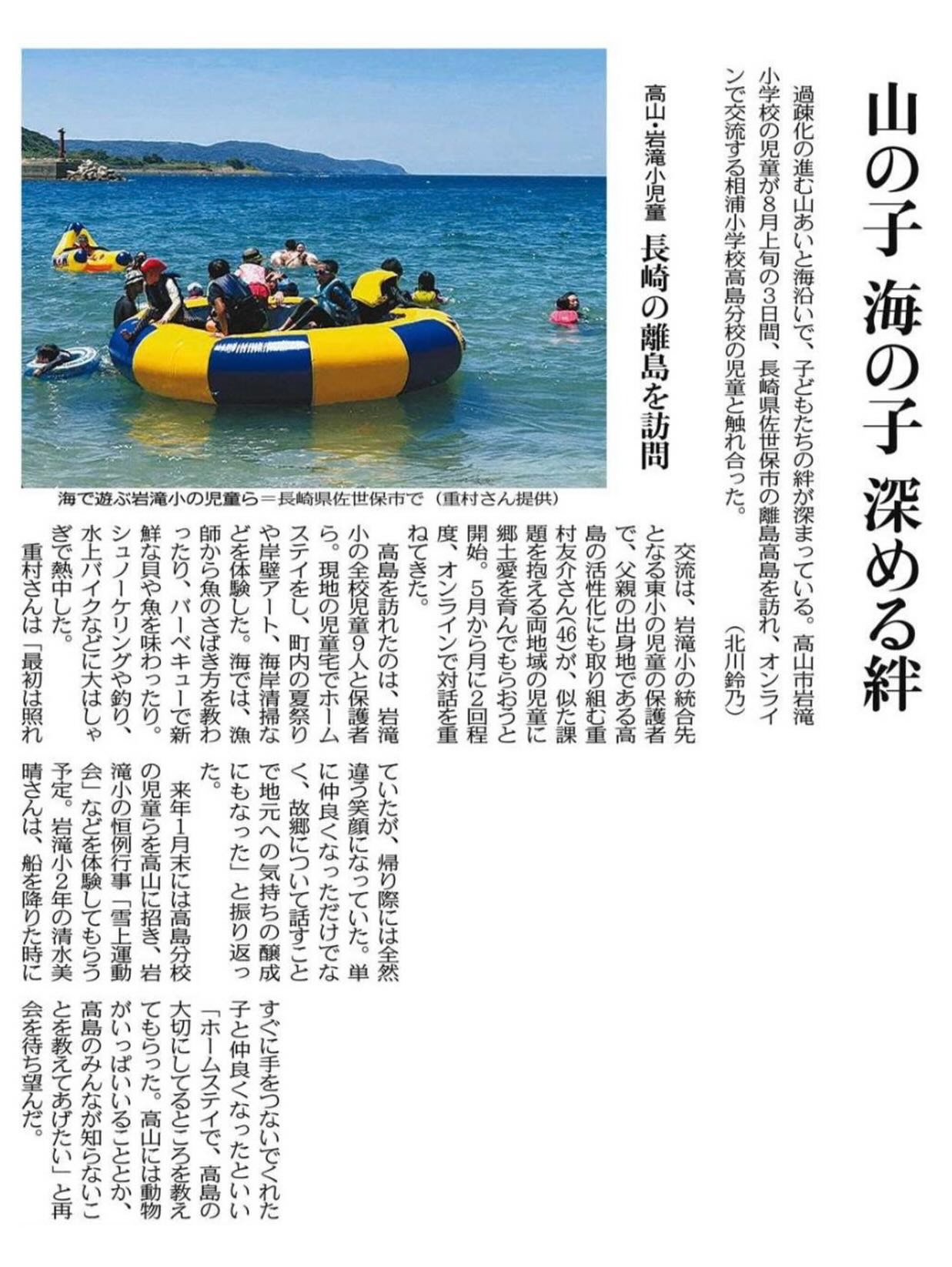 山の子 海の子 深める絆

過疎化の進む山あいと海沿いで、子どもたちの絆が深まっている。高山市岩滝小学校の児童が8月上旬の3日間、長崎県佐世保市の離島高島を訪れ、オンラインで交流する相浦小学校高島分校の児童と触れ合った。

（北川鈴乃）

高山・岩滝小児童 長崎の離島を訪問

海で遊ぶ岩滝小の児童ら＝長崎県佐世保市で（重村さん提供）

交流は、岩滝小の統合先となる東小の児童の保護者で、父親の出身地である高島の活性化にも取り組む重村友介さん(46)が、似た課題を抱える両地域の児童に郷土愛を育んでもらおうと開始。5月から月に2回程度、オンラインで対話を重ねてきた。

高島を訪れたのは、岩滝小の全校児童9人と保護者ら。現地の児童宅でホームステイをし、町内の夏祭りや岸壁アート、海岸清掃などを体験した。海では、漁師から魚のさばき方を教わったり、バーベキューで新鮮な貝や魚を味わったり。シュノーケリングや釣り、水上バイクなどに大はしゃぎで熱中した。

重村さんは「最初は照れていたが、帰り際には全然違う笑顔になっていた。単に仲良くなっただけでなく、故郷について話すことで地元への気持ちの醸成にもなった」と振り返った。

来年1月末には高島分校の児童らを高山に招き、岩滝小の恒例行事「雪上運動会」などを体験してもらう予定。岩滝小2年の清水美晴さんは、船を降りた時にすぐに手をつないでくれた子と仲良くなったといい「ホームステイで、高島の大切にしてるところを教えてもらった。高山には動物がいっぱいいることとか、高島のみんなが知らないことを教えてあげたい」と再会を待ち望んだ。